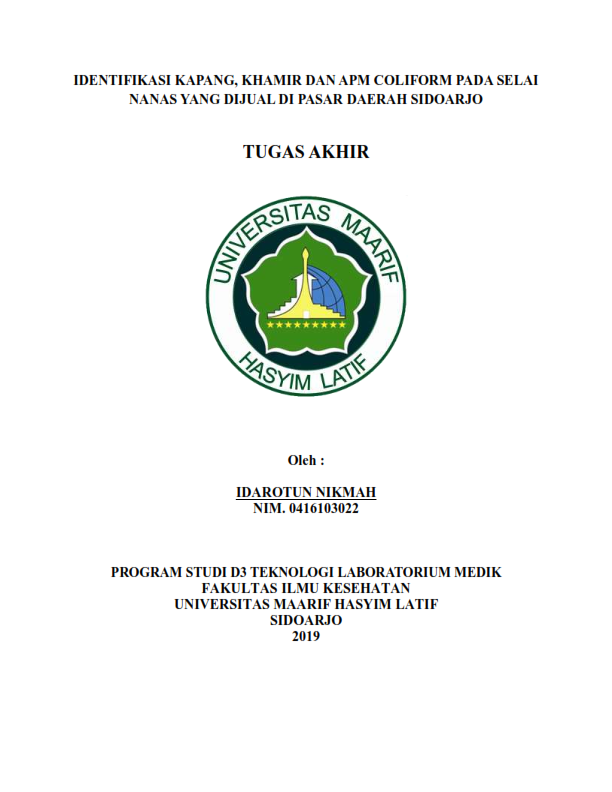 IDENTIFIKASI KAPANG, KHAMIR DAN APM COLIFORM PADA SELAI NANAS YANG DIJUAL DI PASAR DAERAH SIDOARJO

TUGAS AKHIR

UNIVERSITAS MAARIF
HASYIM LATIF

Oleh :

IDAROTUN NIKMAH
NIM. 0416103022

PROGRAM STUDI D3 TEKNOLOGI LABORATORIUM MEDIK
FAKULTAS ILMU KESEHATAN
UNIVERSITAS MAARIF HASYIM LATIF
SIDOARJO
2019